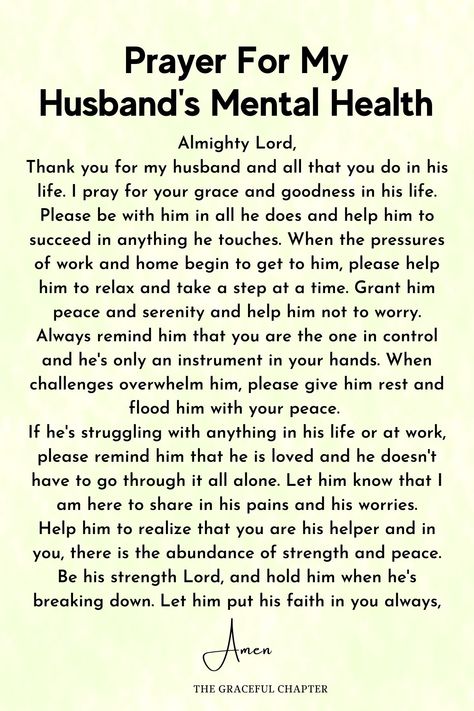 Prayer For My Husband's Mental Health

Almighty Lord,
Thank you for my husband and all that you do in his life. I pray for your grace and goodness in his life. Please be with him in all he does and help him to succeed in anything he touches. When the pressures of work and home begin to get to him, please help him to relax and take a step at a time. Grant him peace and serenity and help him not to worry. Always remind him that you are the one in control and he's only an instrument in your hands. When challenges overwhelm him, please give him rest and flood him with your peace.
If he's struggling with anything in his life or at work, please remind him that he is loved and he doesn't have to go through it all alone. Let him know that I am here to share in his pains and his worries. Help him to realize that you are his helper and in you, there is the abundance of strength and peace. Be his strength Lord, and hold him when he's breaking down. Let him put his faith in you always,

Amen

THE GRACEFUL CHAPTER